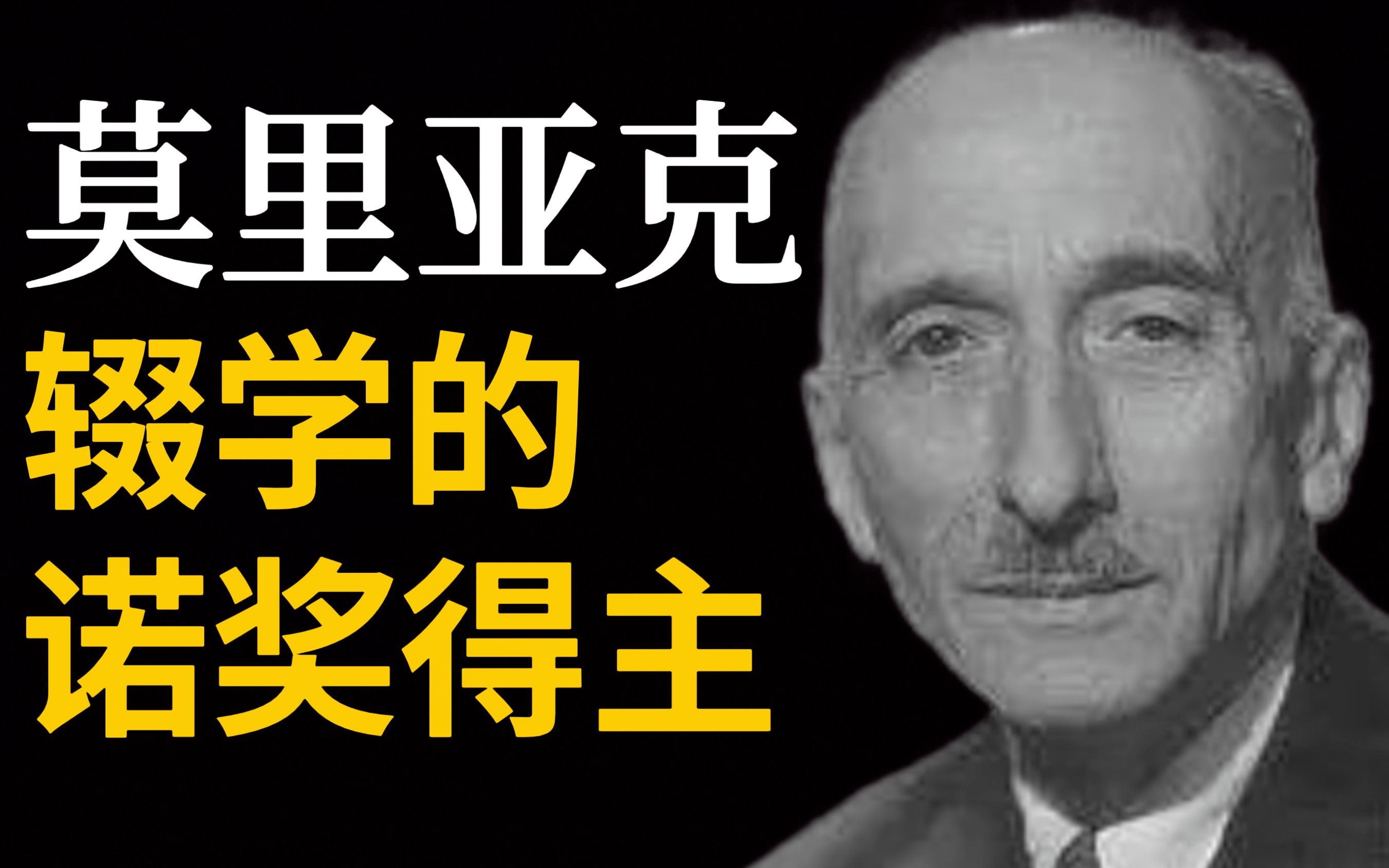 莫里亚克

辍学的

诺奖得主